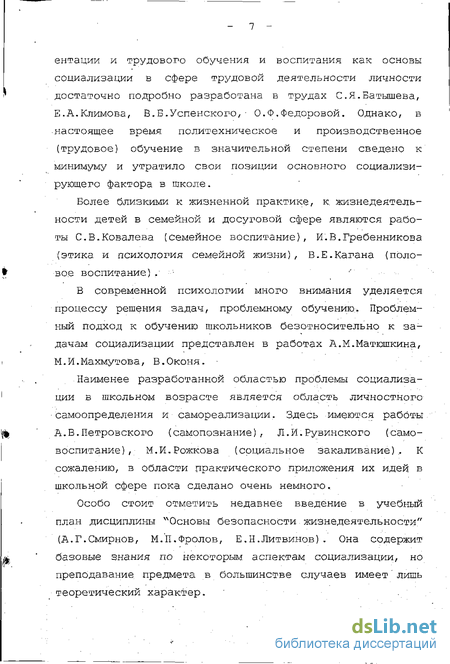 - 7 -

ентации и трудового обучения и воспитания как основы социализации в сфере трудовой деятельности личности достаточно подробно разработана в трудах С.Я.Батышева, Е.А.Климова, В.Б.Успенского, О.Ф.Федоровой. Однако, в настоящее время политехническое и производственное (трудовое) обучение в значительной степени сведено к минимуму и утратило свои позиции основного социализирующего фактора в школе.

Более близкими к жизненной практике, к жизнедеятельности детей в семейной и досуговой сфере являются работы С.В.Ковалева (семейное воспитание), И.В.Гребенникова (этика и психология семейной жизни), В.Е.Кагана (половое воспитание).

В современной психологии много внимания уделяется процессу решения задач, проблемному обучению. Проблемный подход к обучению школьников безотносительно к задачам социализации представлен в работах А.М.Матюшкина, М.И.Махмутова, В.Оконя.

Наименее разработанной областью проблемы социализации в школьном возрасте является область личностного самоопределения и самореализации. Здесь имеются работы А.В.Петровского (самопознание), Л.И.Рувинского (самовоспитание), М.И.Рожкова (социальное закаливание). К сожалению, в области практического приложения их идей в школьной сфере пока сделано очень немного.

Особо стоит отметить недавнее введение в учебный план дисциплины "Основы безопасности жизнедеятельности" (А.Г.Смирнов, М.П.Фролов, Е.Н.Литвинов). Она содержит базовые знания по некоторым аспектам социализации, но преподавание предмета в большинстве случаев имеет лишь теоретический характер.

dsLib.net
библиотека диссертаций